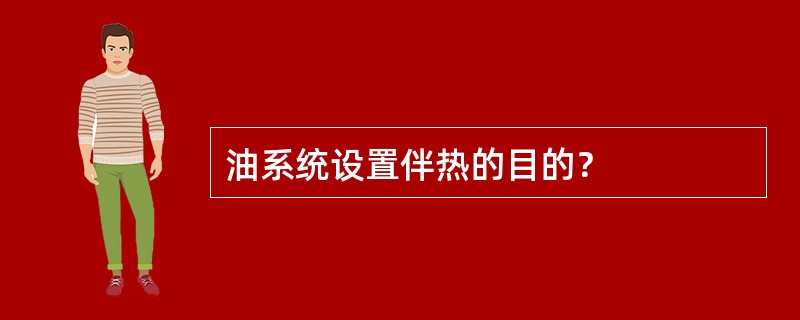 油系统设置伴热的目的?